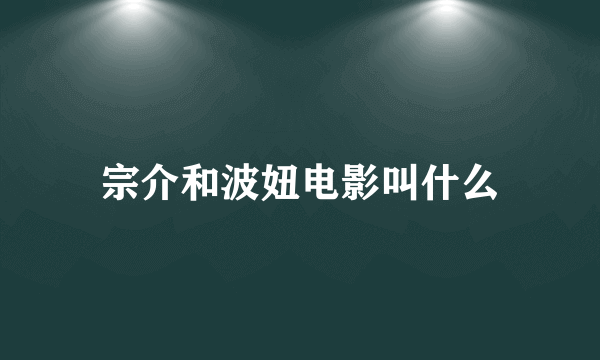 宗介和波妞电影叫什么